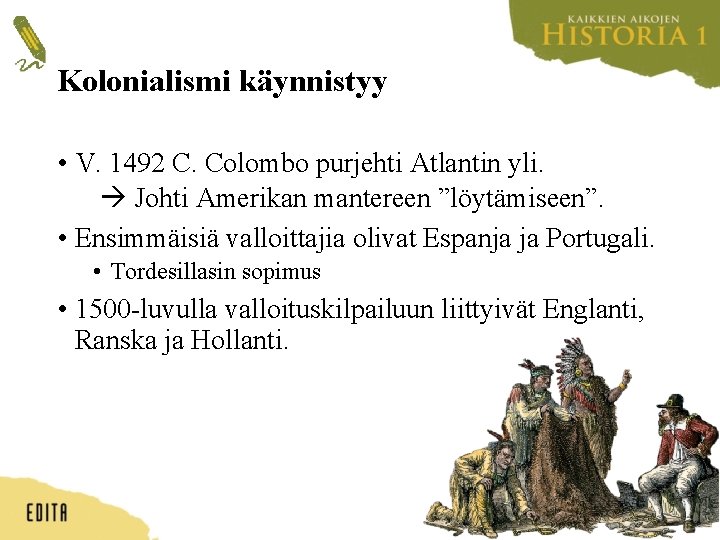 KAIKKIEN AIKOJEN
HISTORIA 1

Kolonialismi käynnistyy

• V. 1492 C. Colombo purjehti Atlantin yli.
→ Johti Amerikan mantereen ”löytämiseen”.

• Ensimmäisiä valloittajia olivat Espanja ja Portugali.
• Tordesillasin sopimus

• 1500-luvulla valloituskilpailuun liittyivät Englanti, Ranska ja Hollanti.

EDITA